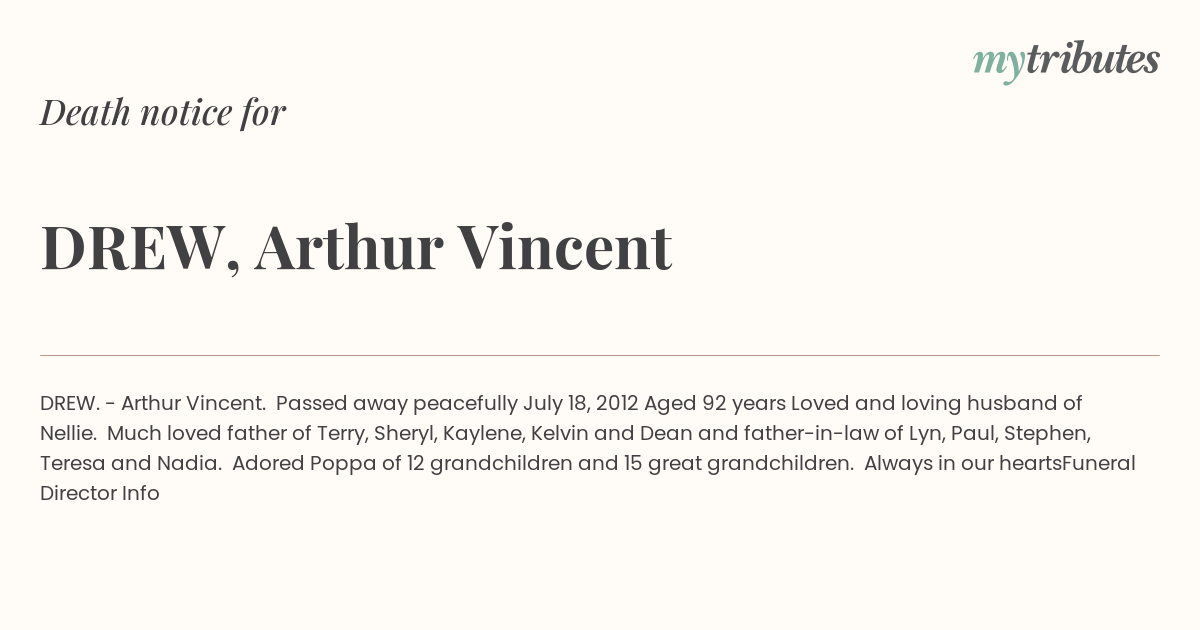 mytributes

Death notice for

DREW, Arthur Vincent

DREW. - Arthur Vincent. Passed away peacefully July 18, 2012 Aged 92 years Loved and loving husband of Nellie. Much loved father of Terry, Sheryl, Kaylene, Kelvin and Dean and father-in-law of Lyn, Paul, Stephen, Teresa and Nadia. Adored Poppa of 12 grandchildren and 15 great grandchildren. Always in our heartsFuneral Director Info